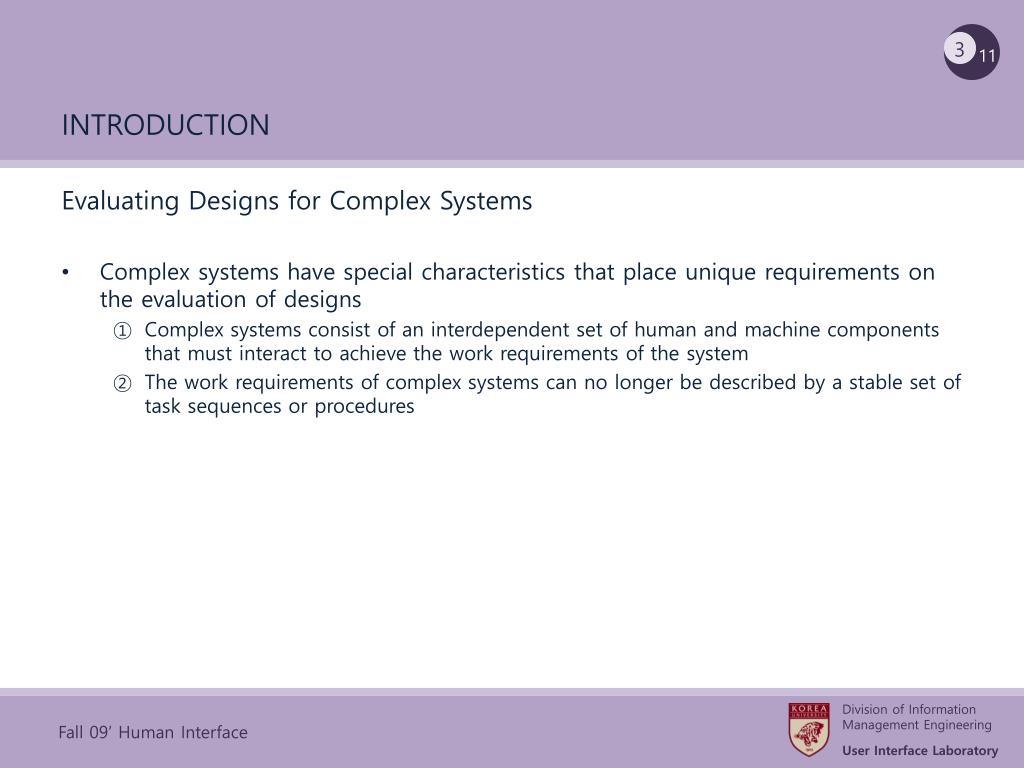 3
11

INTRODUCTION

Evaluating Designs for Complex Systems

• Complex systems have special characteristics that place unique requirements on the evaluation of designs

① Complex systems consist of an interdependent set of human and machine components that must interact to achieve the work requirements of the system

② The work requirements of complex systems can no longer be described by a stable set of task sequences or procedures

Fall 09' Human Interface

KOREA UNIVERSITY

Division of Information Management Engineering

User Interface Laboratory